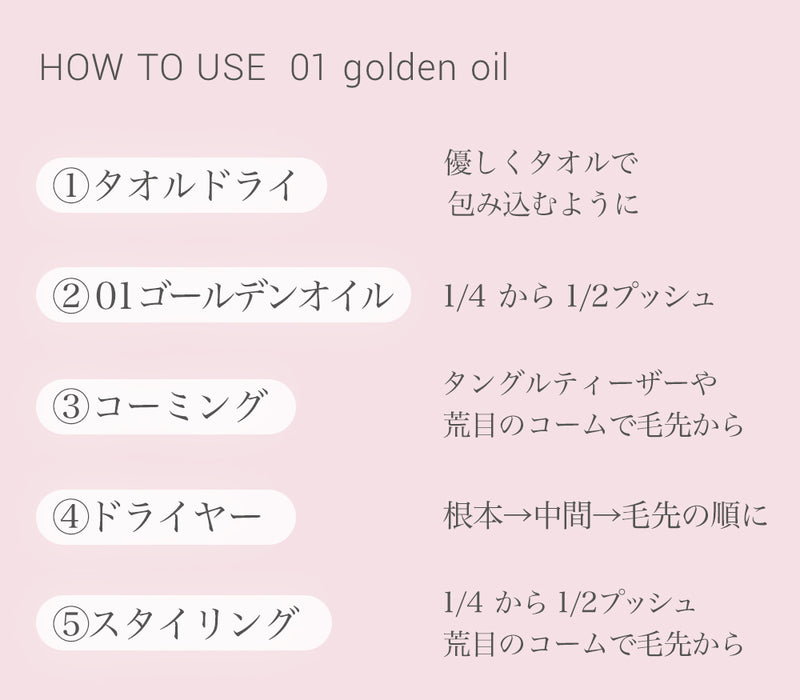 HOW TO USE 01 golden oil

①タオルドライ

優しくタオルで
包み込むように

②01ゴールデンオイル

1/4 から 1/2プッシュ

③コーミング

タングルティーザーや
荒目のコームで毛先から

④ドライヤー

根本→中間→毛先の順に

⑤スタイリング

1/4 から 1/2プッシュ
荒目のコームで毛先から